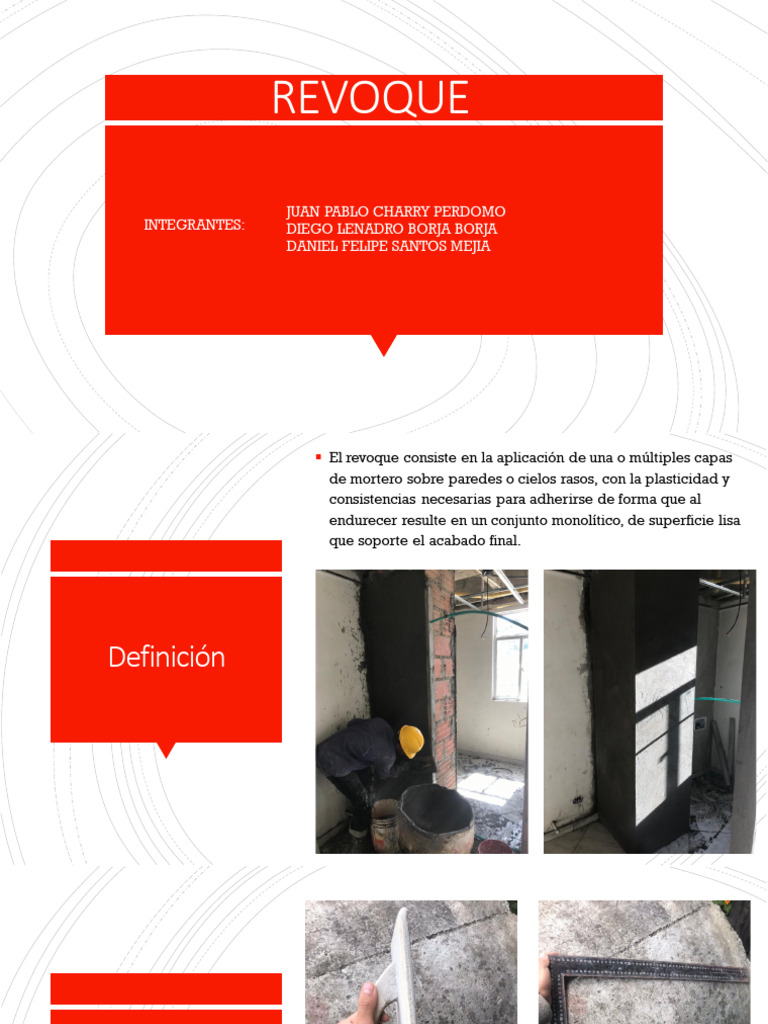 REVOQUE

INTEGRANTES:

JUAN PABLO CHARRY PERDOMO
DIEGO LENADRO BORJA BORJA
DANIEL FELIPE SANTOS MEJIA

Definición

El revoque consiste en la aplicación de una o múltiples capas de mortero sobre paredes o cielos rasos, con la plasticidad y consistencias necesarias para adherirse de forma que al endurecer resulte en un conjunto monolítico, de superficie lisa que soporte el acabado final.